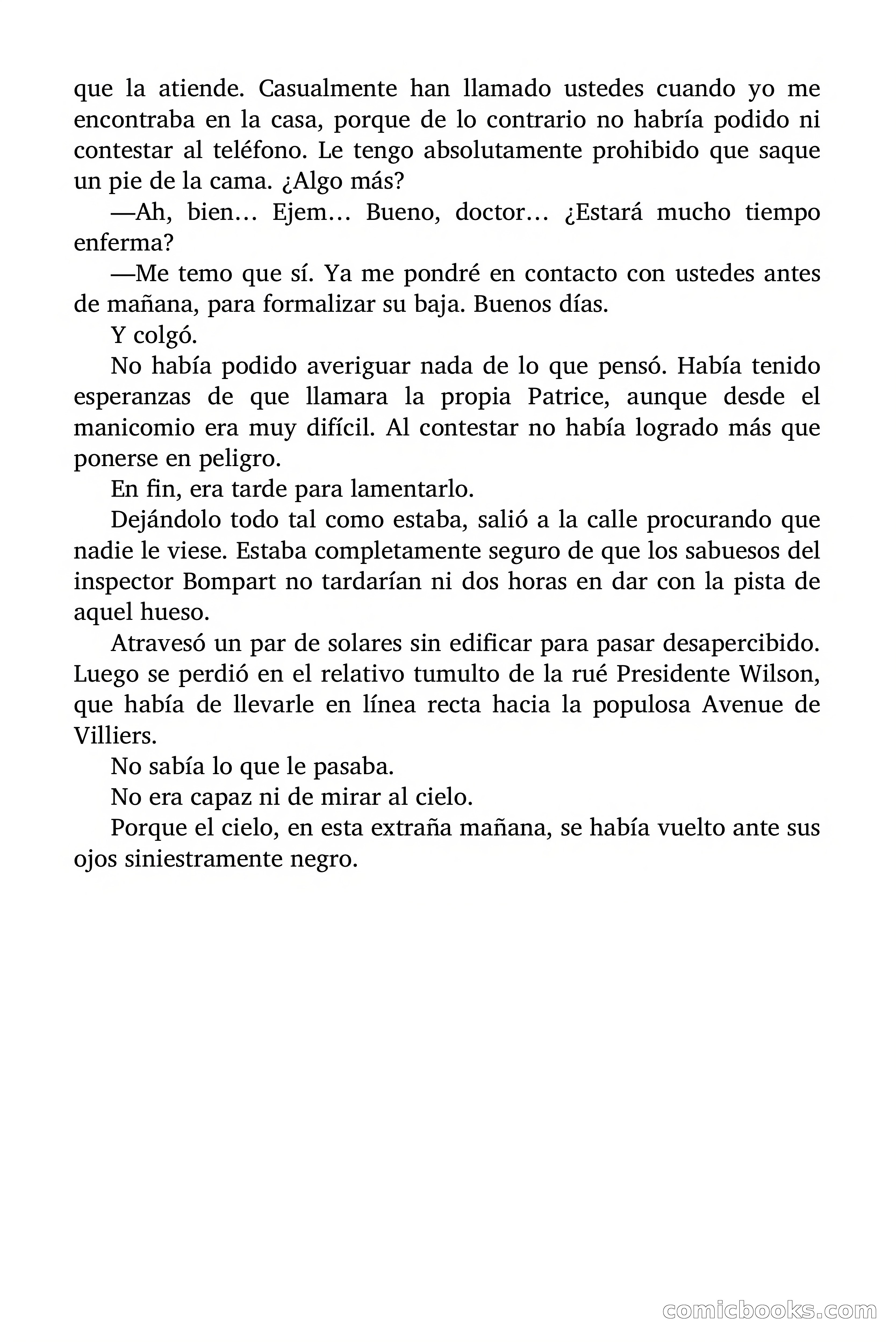 que la atiende. Casualmente han llamado ustedes cuando yo me encontraba en la casa, porque de lo contrario no habría podido ni contestar al teléfono. Le tengo absolutamente prohibido que saque un pie de la cama. ¿Algo más?

—Ah, bien… Ejem… Bueno, doctor… ¿Estará mucho tiempo enferma?

—Me temo que sí. Ya me pondré en contacto con ustedes antes de mañana, para formalizar su baja. Buenos días.

Y colgó.

No había podido averiguar nada de lo que pensó. Había tenido esperanzas de que llamara la propia Patrice, aunque desde el manicomio era muy difícil. Al contestar no había logrado más que ponerse en peligro.

En fin, era tarde para lamentarlo.

Dejándolo todo tal como estaba, salió a la calle procurando que nadie le viese. Estaba completamente seguro de que los sabuesos del inspector Bompart no tardarían ni dos horas en dar con la pista de aquel hueso.

Atravesó un par de solares sin edificar para pasar desapercibido. Luego se perdió en el relativo tumulto de la rué Presidente Wilson, que había de llevarle en línea recta hacia la populosa Avenue de Villiers.

No sabía lo que le pasaba.

No era capaz ni de mirar al cielo.

Porque el cielo, en esta extraña mañana, se había vuelto ante sus ojos siniestramente negro.

comicbooks.com